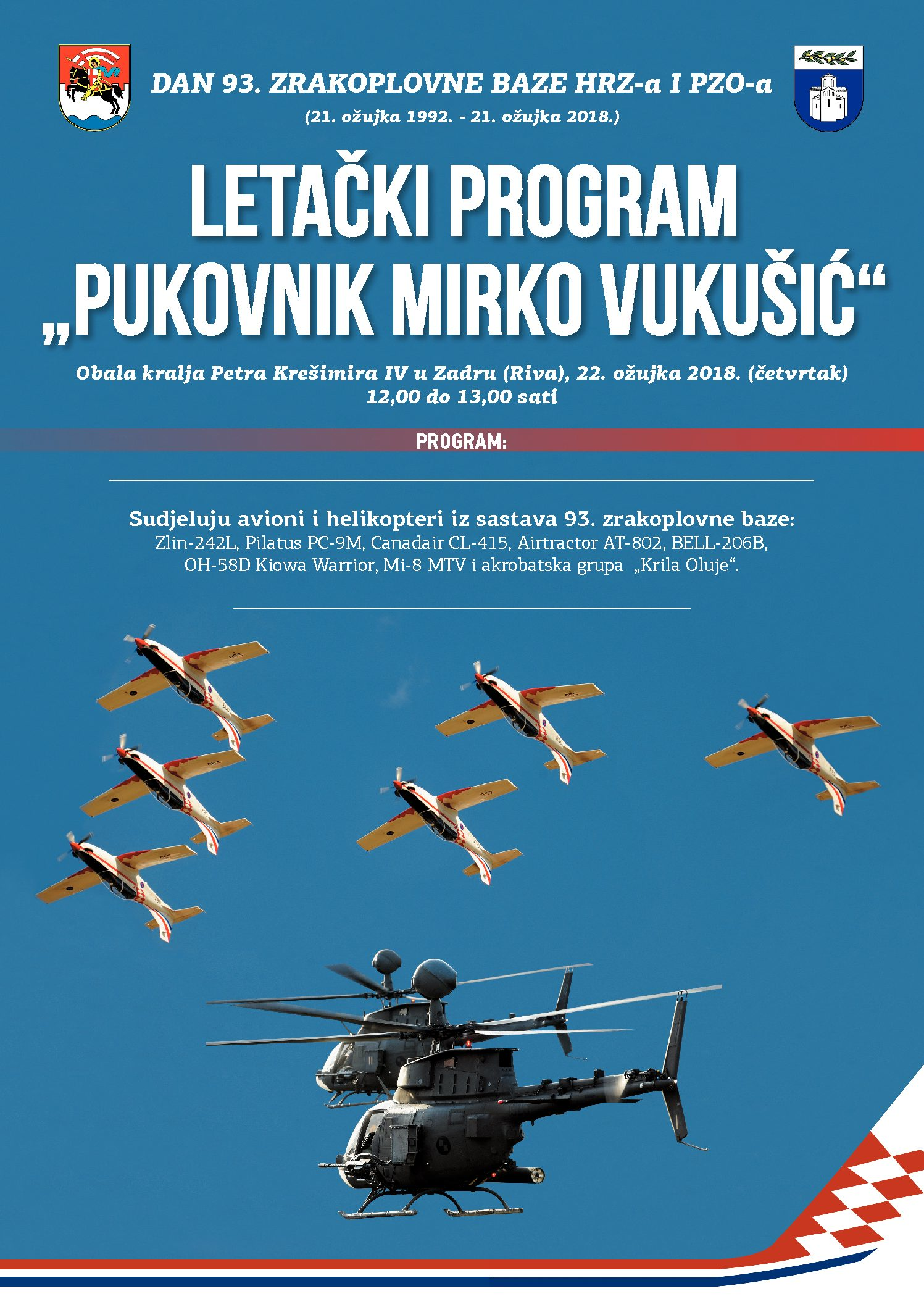 DAN 93. ZRAKOPLOVNE BAZE HRZ-a I PZO-a
(21. ožujka 1992. - 21. ožujka 2018.)

LETAČKI PROGRAM
„PUKOVNIK MIRKO VUKUŠIĆ“

Obala kralja Petra Krešimira IV u Zadru (Riva), 22. ožujka 2018. (četvrtak)
12,00 do 13,00 sati

PROGRAM:

Sudjeluju avioni i helikopteri iz sastava 93. zrakoplovne baze:
Zlin-242L, Pilatus PC-9M, Canadair CL-415, Airtractor AT-802, BELL-206B, OH-58D Kiowa Warrior, Mi-8 MTV i akrobatska grupa „Krila Oluje“.